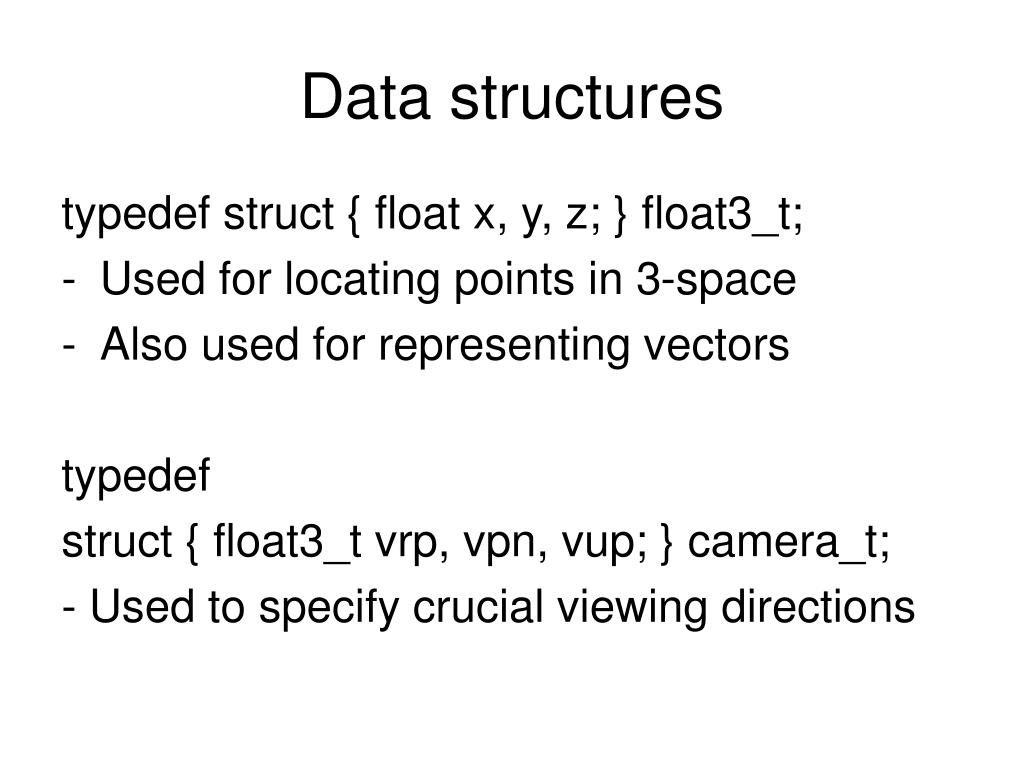 Data structures

typedef struct { float x, y, z; } float3_t;
- Used for locating points in 3-space
- Also used for representing vectors

typedef
struct { float3_t vrp, vpn, vup; } camera_t;
- Used to specify crucial viewing directions